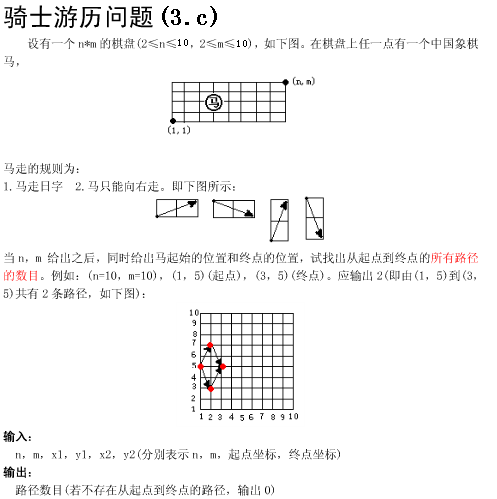 骑士游历问题(3.c)

设有一个 n*m 的棋盘(2≤n≤10，2≤m≤10)，如下图。在棋盘上任一点有一个中国象棋马，

(n,m)
马
(1,1)

马走的规则为：
1.马走日字　2.马只能向右走。即下图所示：

当 n，m 给出之后，同时给出马起始的位置和终点的位置，试找出从起点到终点的所有路径的数目。例如：(n=10，m=10)，(1，5)(起点)，(3，5)(终点)。应输出 2(即由(1，5)到(3，5)共有 2 条路径，如下图)：

10
9
8
7
6
5
4
3
2
1
1 2 3 4 5 6 7 8 9 10

输入：
n，m，x1，y1，x2，y2(分别表示 n，m，起点坐标，终点坐标)
输出：
路径数目(若不存在从起点到终点的路径，输出 0)